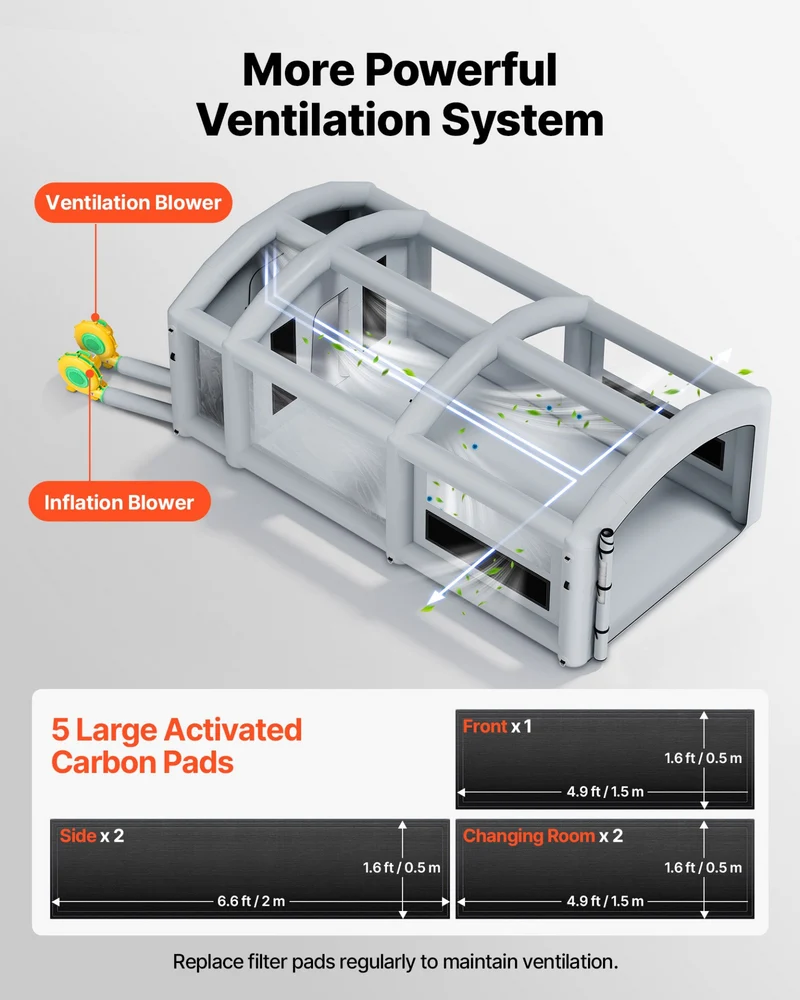 More Powerful Ventilation System

Ventilation Blower

Inflation Blower

5 Large Activated Carbon Pads

Front x 1

1.6 ft / 0.5 m

4.9 ft / 1.5 m

Side x 2

1.6 ft / 0.5 m

6.6 ft / 2 m

Changing Room x 2

1.6 ft / 0.5 m

4.9 ft / 1.5 m

Replace filter pads regularly to maintain ventilation.